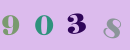 9 0 3 8